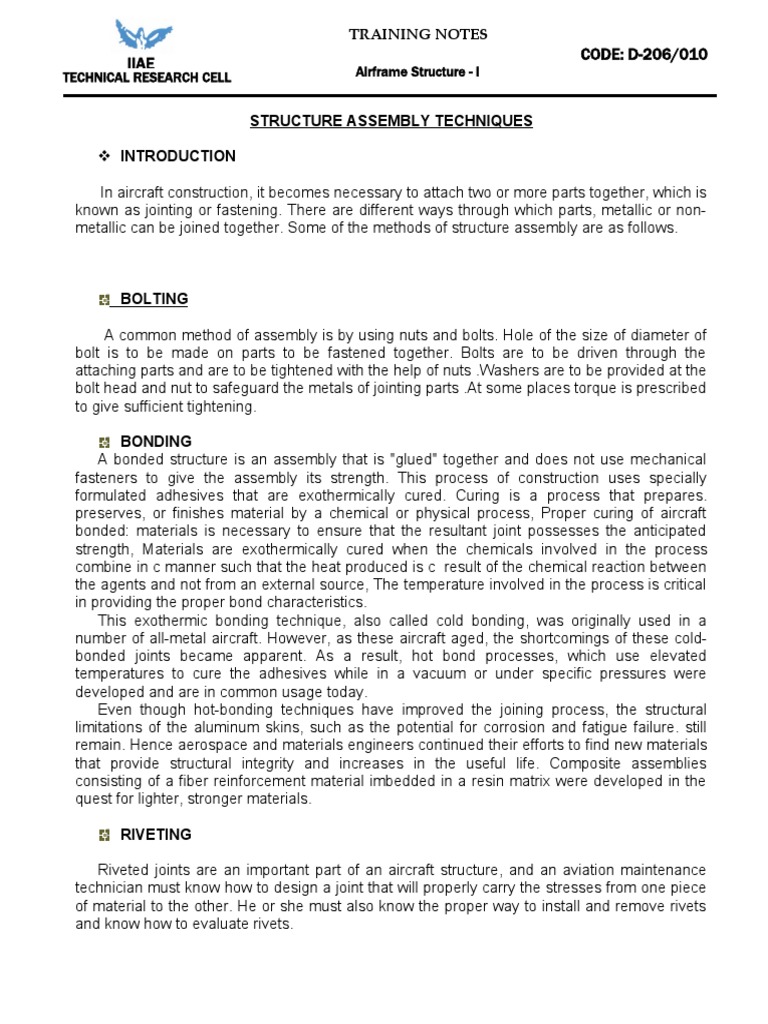 IIAE
TECHNICAL RESEARCH CELL

TRAINING NOTES

Airframe Structure - I

CODE: D-206/010

STRUCTURE ASSEMBLY TECHNIQUES

❖ INTRODUCTION

In aircraft construction, it becomes necessary to attach two or more parts together, which is known as jointing or fastening. There are different ways through which parts, metallic or non-metallic can be joined together. Some of the methods of structure assembly are as follows.

BOLTING

A common method of assembly is by using nuts and bolts. Hole of the size of diameter of bolt is to be made on parts to be fastened together. Bolts are to be driven through the attaching parts and are to be tightened with the help of nuts .Washers are to be provided at the bolt head and nut to safeguard the metals of jointing parts .At some places torque is prescribed to give sufficient tightening.

BONDING

A bonded structure is an assembly that is "glued" together and does not use mechanical fasteners to give the assembly its strength. This process of construction uses specially formulated adhesives that are exothermically cured. Curing is a process that prepares. preserves, or finishes material by a chemical or physical process, Proper curing of aircraft bonded: materials is necessary to ensure that the resultant joint possesses the anticipated strength, Materials are exothermically cured when the chemicals involved in the process combine in c manner such that the heat produced is c result of the chemical reaction between the agents and not from an external source, The temperature involved in the process is critical in providing the proper bond characteristics.

This exothermic bonding technique, also called cold bonding, was originally used in a number of all-metal aircraft. However, as these aircraft aged, the shortcomings of these cold-bonded joints became apparent. As a result, hot bond processes, which use elevated temperatures to cure the adhesives while in a vacuum or under specific pressures were developed and are in common usage today.

Even though hot-bonding techniques have improved the joining process, the structural limitations of the aluminum skins, such as the potential for corrosion and fatigue failure. still remain. Hence aerospace and materials engineers continued their efforts to find new materials that provide structural integrity and increases in the useful life. Composite assemblies consisting of a fiber reinforcement material imbedded in a resin matrix were developed in the quest for lighter, stronger materials.

RIVETING

Riveted joints are an important part of an aircraft structure, and an aviation maintenance technician must know how to design a joint that will properly carry the stresses from one piece of material to the other. He or she must also know the proper way to install and remove rivets and know how to evaluate rivets.